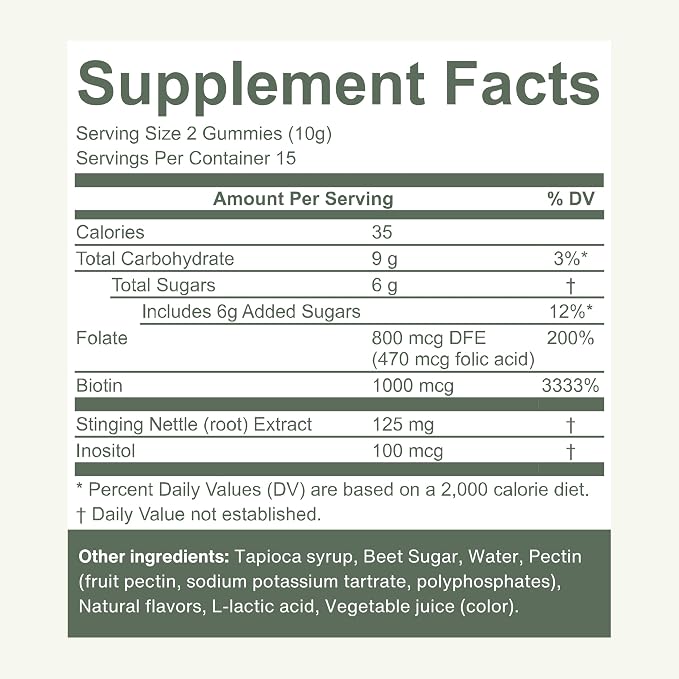 Supplement Facts

Serving Size 2 Gummies (10g)
Servings Per Container 15

| Amount Per Serving | | % DV |
|---|---|---|
| Calories | 35 | |
| Total Carbohydrate | 9 g | 3%* |
| Total Sugars | 6 g | † |
| Includes 6g Added Sugars | | 12%* |
| Folate | 800 mcg DFE (470 mcg folic acid) | 200% |
| Biotin | 1000 mcg | 3333% |
| Stinging Nettle (root) Extract | 125 mg | † |
| Inositol | 100 mcg | † |

* Percent Daily Values (DV) are based on a 2,000 calorie diet.
† Daily Value not established.

Other ingredients: Tapioca syrup, Beet Sugar, Water, Pectin (fruit pectin, sodium potassium tartrate, polyphosphates), Natural flavors, L-lactic acid, Vegetable juice (color).